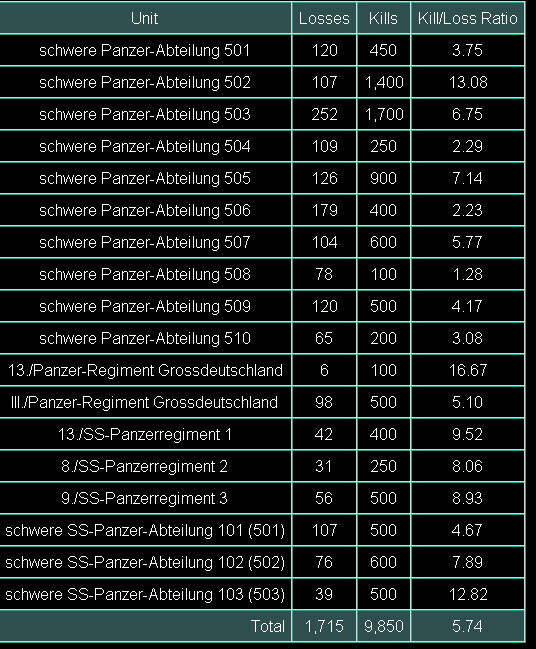 | Unit | Losses | Kills | Kill/Loss Ratio |
|---|---|---|---|
| schwere Panzer-Abteilung 501 | 120 | 450 | 3.75 |
| schwere Panzer-Abteilung 502 | 107 | 1,400 | 13.08 |
| schwere Panzer-Abteilung 503 | 252 | 1,700 | 6.75 |
| schwere Panzer-Abteilung 504 | 109 | 250 | 2.29 |
| schwere Panzer-Abteilung 505 | 126 | 900 | 7.14 |
| schwere Panzer-Abteilung 506 | 179 | 400 | 2.23 |
| schwere Panzer-Abteilung 507 | 104 | 600 | 5.77 |
| schwere Panzer-Abteilung 508 | 78 | 100 | 1.28 |
| schwere Panzer-Abteilung 509 | 120 | 500 | 4.17 |
| schwere Panzer-Abteilung 510 | 65 | 200 | 3.08 |
| 13./Panzer-Regiment Grossdeutschland | 6 | 100 | 16.67 |
| III./Panzer-Regiment Grossdeutschland | 98 | 500 | 5.10 |
| 13./SS-Panzerregiment 1 | 42 | 400 | 9.52 |
| 8./SS-Panzerregiment 2 | 31 | 250 | 8.06 |
| 9./SS-Panzerregiment 3 | 56 | 500 | 8.93 |
| schwere SS-Panzer-Abteilung 101 (501) | 107 | 500 | 4.67 |
| schwere SS-Panzer-Abteilung 102 (502) | 76 | 600 | 7.89 |
| schwere SS-Panzer-Abteilung 103 (503) | 39 | 500 | 12.82 |
| Total | 1,715 | 9,850 | 5.74 |